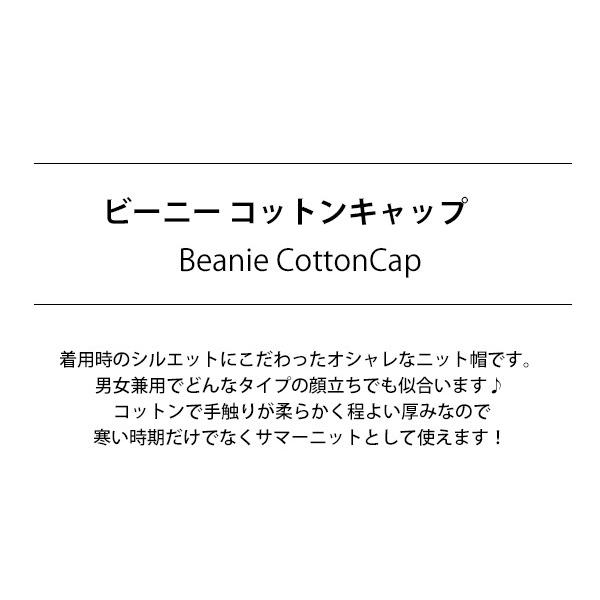 ビーニー コットンキャップ
Beanie CottonCap

着用時のシルエットにこだわったオシャレなニット帽です。
男女兼用でどんなタイプの顔立ちでも似合います♪
コットンで手触りが柔らかく程よい厚みなので
寒い時期だけでなくサマーニットとして使えます！